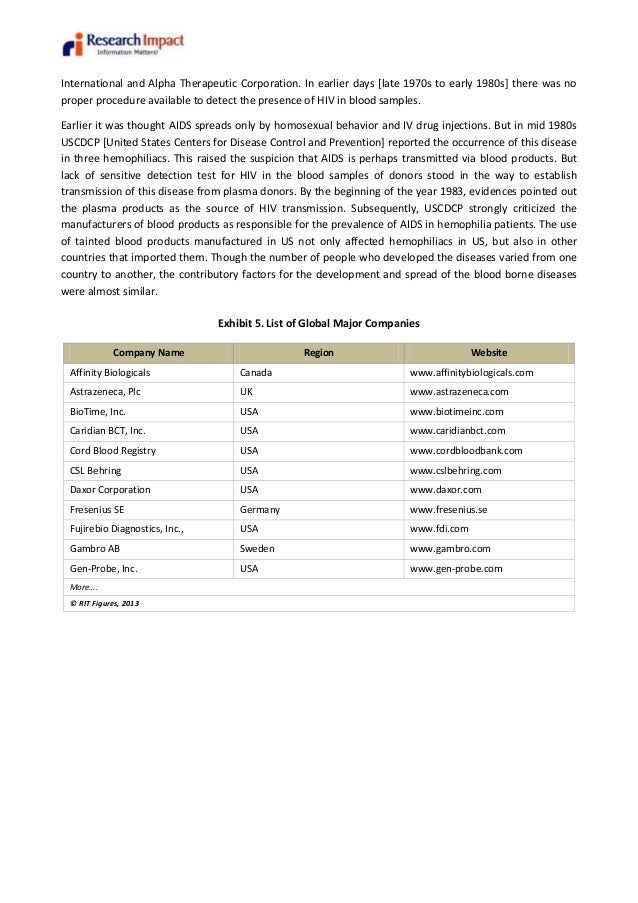 Research Impact
Information Matters!

International and Alpha Therapeutic Corporation. In earlier days [late 1970s to early 1980s] there was no proper procedure available to detect the presence of HIV in blood samples.

Earlier it was thought AIDS spreads only by homosexual behavior and IV drug injections. But in mid 1980s USCDCP [United States Centers for Disease Control and Prevention] reported the occurrence of this disease in three hemophiliacs. This raised the suspicion that AIDS is perhaps transmitted via blood products. But lack of sensitive detection test for HIV in the blood samples of donors stood in the way to establish transmission of this disease from plasma donors. By the beginning of the year 1983, evidences pointed out the plasma products as the source of HIV transmission. Subsequently, USCDCP strongly criticized the manufacturers of blood products as responsible for the prevalence of AIDS in hemophilia patients. The use of tainted blood products manufactured in US not only affected hemophiliacs in US, but also in other countries that imported them. Though the number of people who developed the diseases varied from one country to another, the contributory factors for the development and spread of the blood borne diseases were almost similar.

Exhibit 5. List of Global Major Companies

| Company Name | Region | Website |
|---|---|---|
| Affinity Biologicals | Canada | www.affinitybiologicals.com |
| Astrazeneca, Plc | UK | www.astrazeneca.com |
| BioTime, Inc. | USA | www.biotimeinc.com |
| Caridian BCT, Inc. | USA | www.caridianbct.com |
| Cord Blood Registry | USA | www.cordbloodbank.com |
| CSL Behring | USA | www.cslbehring.com |
| Daxor Corporation | USA | www.daxor.com |
| Fresenius SE | Germany | www.fresenius.se |
| Fujirebio Diagnostics, Inc., | USA | www.fdi.com |
| Gambro AB | Sweden | www.gambro.com |
| Gen-Probe, Inc. | USA | www.gen-probe.com |
| More…. | | |
| © RIT Figures, 2013 | | |